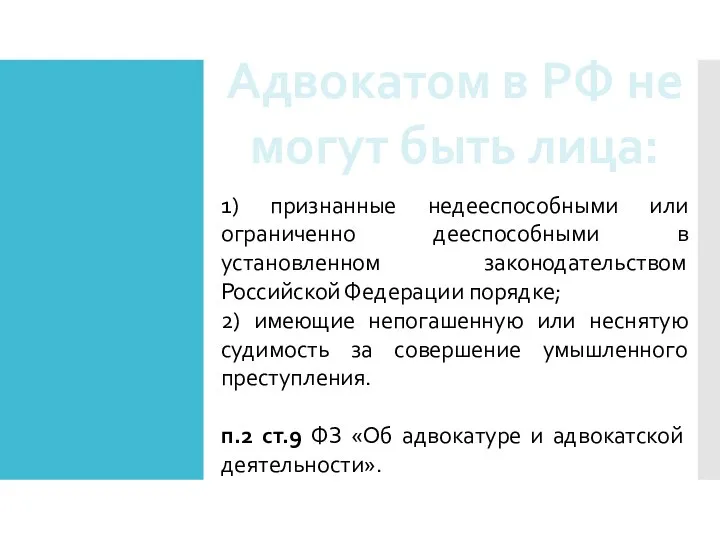 Адвокатом в РФ не могут быть лица:

1) признанные недееспособными или ограниченно дееспособными в установленном законодательством Российской Федерации порядке;
2) имеющие непогашенную или неснятую судимость за совершение умышленного преступления.

п.2 ст.9 ФЗ «Об адвокатуре и адвокатской деятельности».